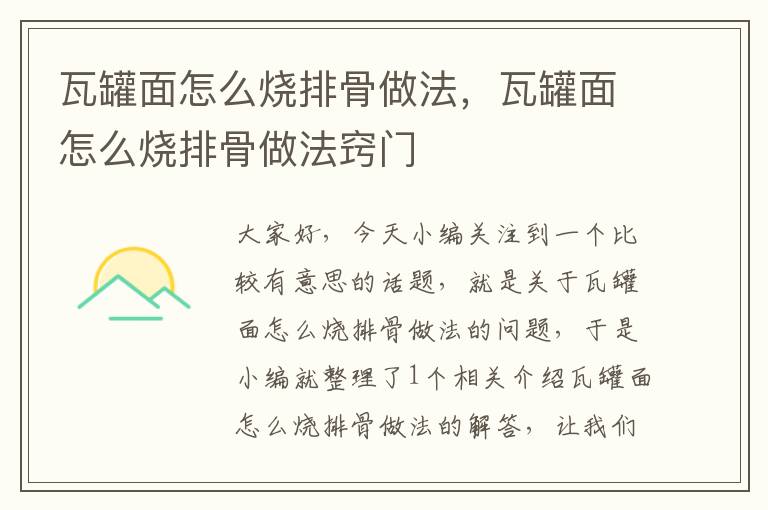 瓦罐面怎么烧排骨做法，瓦罐面怎么烧排骨做法窍门

大家好，今天小编关注到一个比较有意思的话题，就是关于瓦罐面怎么烧排骨做法的问题，于是小编就整理了1个相关介绍瓦罐面怎么烧排骨做法的解答，让我们